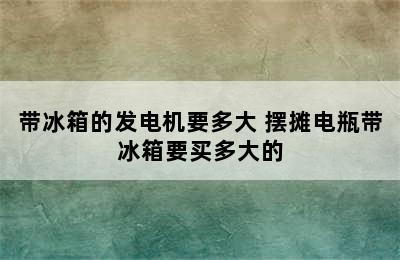 带冰箱的发电机要多大 摆摊电瓶带冰箱要买多大的